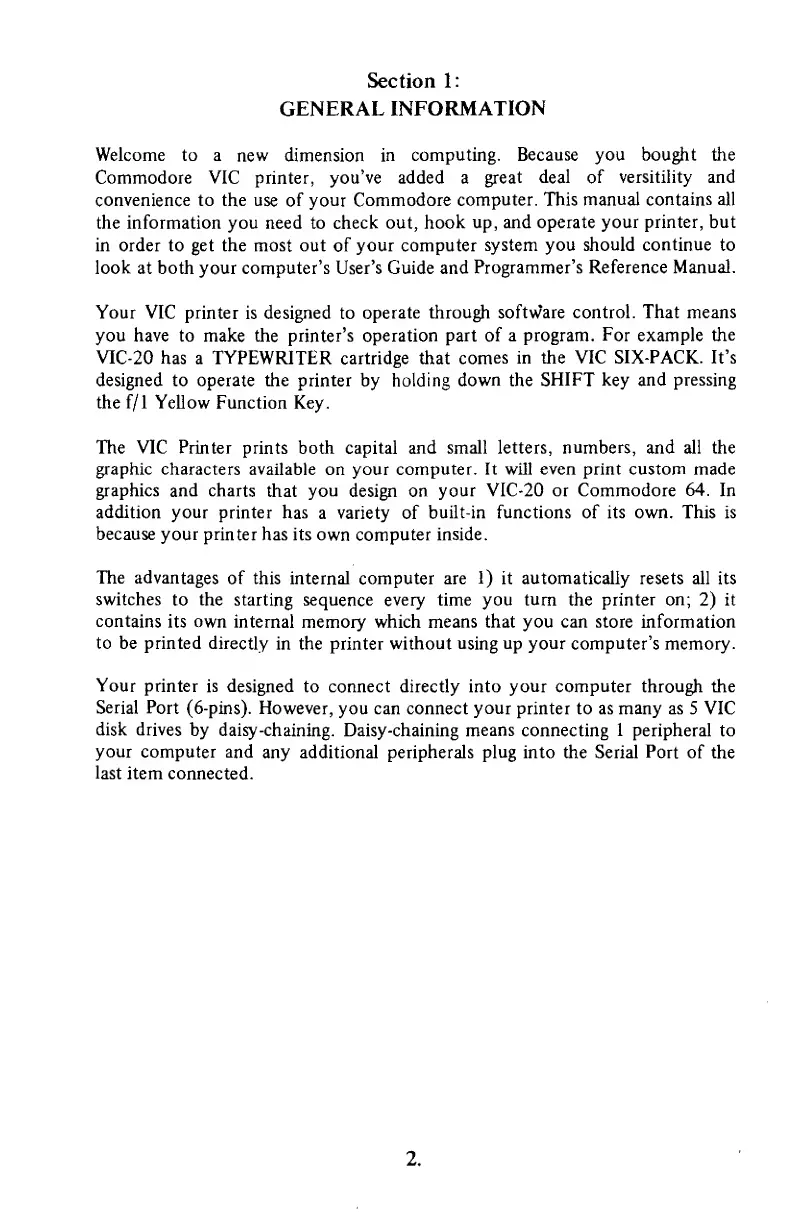 Section 1:
GENERAL INFORMATION

Welcome to a new dimension in computing. Because you bought the Commodore VIC printer, you've added a great deal of versitility and convenience to the use of your Commodore computer. This manual contains all the information you need to check out, hook up, and operate your printer, but in order to get the most out of your computer system you should continue to look at both your computer's User's Guide and Programmer's Reference Manual.

Your VIC printer is designed to operate through software control. That means you have to make the printer's operation part of a program. For example the VIC-20 has a TYPEWRITER cartridge that comes in the VIC SIX-PACK. It's designed to operate the printer by holding down the SHIFT key and pressing the f/1 Yellow Function Key.

The VIC Printer prints both capital and small letters, numbers, and all the graphic characters available on your computer. It will even print custom made graphics and charts that you design on your VIC-20 or Commodore 64. In addition your printer has a variety of built-in functions of its own. This is because your printer has its own computer inside.

The advantages of this internal computer are 1) it automatically resets all its switches to the starting sequence every time you turn the printer on; 2) it contains its own internal memory which means that you can store information to be printed directly in the printer without using up your computer's memory.

Your printer is designed to connect directly into your computer through the Serial Port (6-pins). However, you can connect your printer to as many as 5 VIC disk drives by daisy-chaining. Daisy-chaining means connecting 1 peripheral to your computer and any additional peripherals plug into the Serial Port of the last item connected.

2.